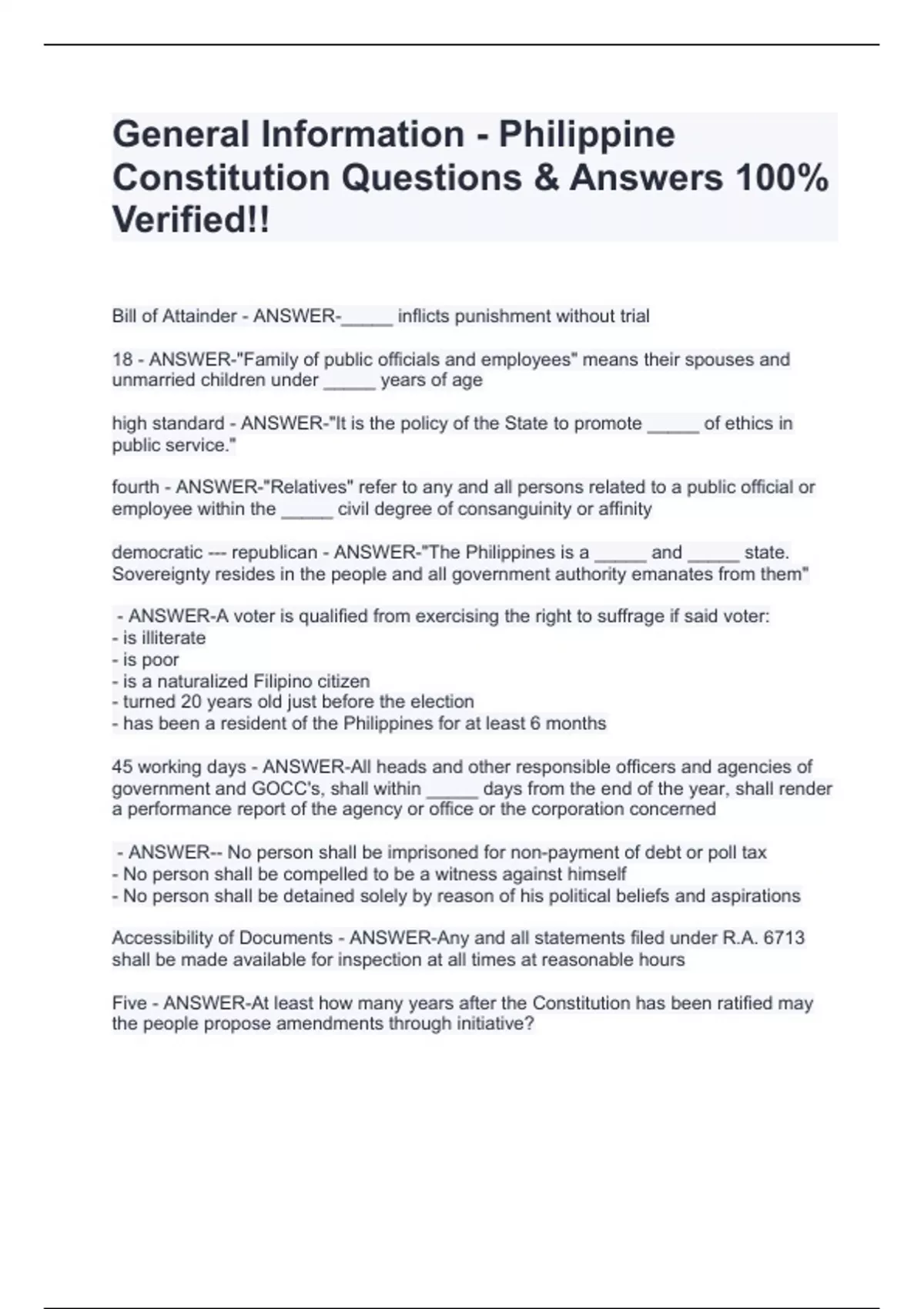 General Information - Philippine Constitution Questions & Answers 100% Verified!!

Bill of Attainder - ANSWER-_____ inflicts punishment without trial

18 - ANSWER-"Family of public officials and employees" means their spouses and unmarried children under _____ years of age

high standard - ANSWER-"It is the policy of the State to promote _____ of ethics in public service."

fourth - ANSWER-"Relatives" refer to any and all persons related to a public official or employee within the _____ civil degree of consanguinity or affinity

democratic --- republican - ANSWER-"The Philippines is a _____ and _____ state. Sovereignty resides in the people and all government authority emanates from them"

- ANSWER-A voter is qualified from exercising the right to suffrage if said voter:
- is illiterate
- is poor
- is a naturalized Filipino citizen
- turned 20 years old just before the election
- has been a resident of the Philippines for at least 6 months

45 working days - ANSWER-All heads and other responsible officers and agencies of government and GOCC's, shall within _____ days from the end of the year, shall render a performance report of the agency or office or the corporation concerned

- ANSWER-- No person shall be imprisoned for non-payment of debt or poll tax
- No person shall be compelled to be a witness against himself
- No person shall be detained solely by reason of his political beliefs and aspirations

Accessibility of Documents - ANSWER-Any and all statements filed under R.A. 6713 shall be made available for inspection at all times at reasonable hours

Five - ANSWER-At least how many years after the Constitution has been ratified may the people propose amendments through initiative?